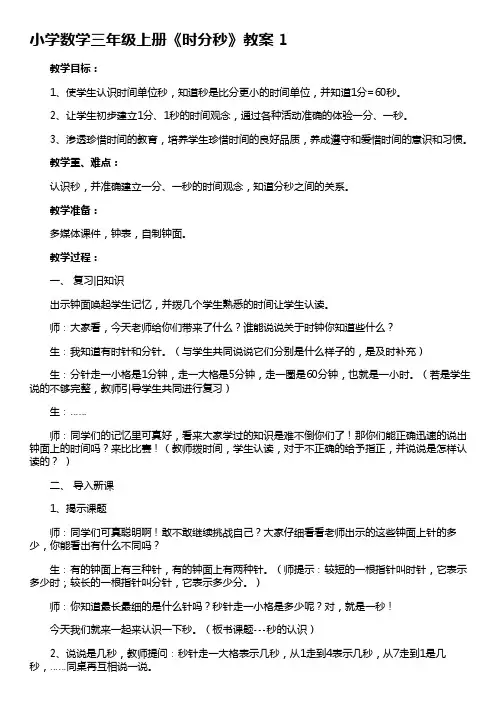 小学数学三年级上册《时分秒》教案 1

教学目标：

1、使学生认识时间单位秒，知道秒是比分更小的时间单位，并知道1分＝60秒。

2、让学生初步建立1分、1秒的时间观念，通过各种活动准确的体验一分、一秒。

3、渗透珍惜时间的教育，培养学生珍惜时间的良好品质，养成遵守和爱惜时间的意识和习惯。

教学重、难点：

认识秒，并准确建立一分、一秒的时间观念，知道分秒之间的关系。

教学准备：

多媒体课件，钟表，自制钟面。

教学过程：

一、 复习旧知识

出示钟面唤起学生记忆，并拨几个学生熟悉的时间让学生认读。

师：大家看，今天老师给你们带来了什么？谁能说说关于时钟你知道些什么？

生：我知道有时针和分针。（与学生共同说说它们分别是什么样子的，是及时补充）

生：分针走一小格是1分钟，走一大格是5分钟，走一圈是60分钟，也就是一小时。（若是学生说的不够完整，教师引导学生共同进行复习）

生：……

师：同学们的记忆里可真好，看来大家学过的知识是难不倒你们了！那你们能正确迅速的说出钟面上的时间吗？来比比赛！（教师拨时间，学生认读，对于不正确的给予指正，并说说是怎样认读的？）

二、 导入新课

1、揭示课题

师：同学们可真聪明啊！敢不敢继续挑战自己？大家仔细看看老师出示的这些钟面上针的多少，你能看出有什么不同吗？

生：有的钟面上有三种针，有的钟面上有两种针。（师提示：较短的一根指针叫时针，它表示多少时；较长的一根指针叫分针，它表示多少分。）

师：你知道最长最细的是什么针吗？秒针走一小格是多少呢？对，就是一秒！

今天我们就来一起来认识一下秒。（板书课题---秒的认识）

2、说说是几秒，教师提问：秒针走一大格表示几秒，从1走到4表示几秒，从7走到1是几秒，……同桌再互相说一说。